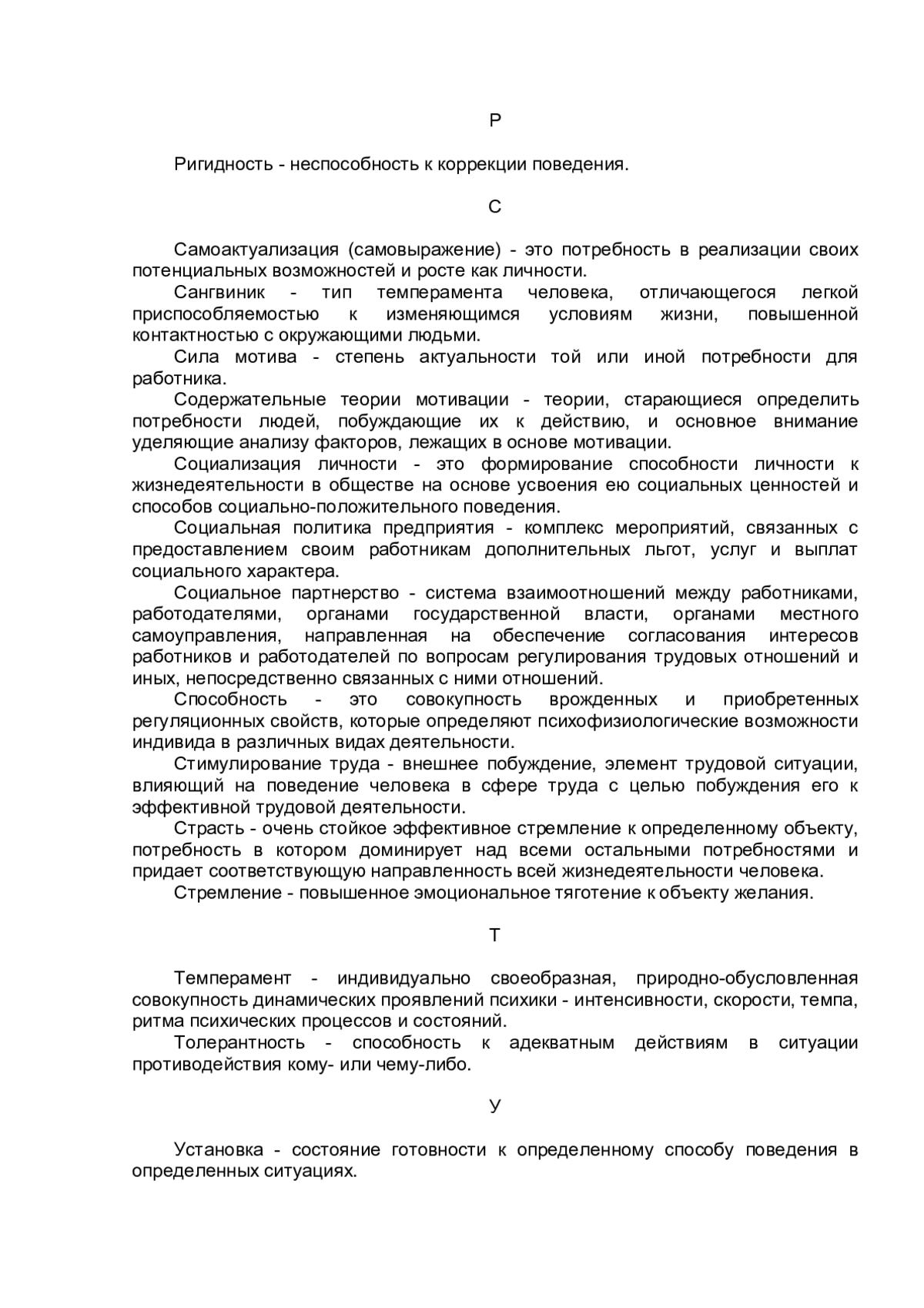 Р

Ригидность - неспособность к коррекции поведения.

С

Самоактуализация (самовыражение) - это потребность в реализации своих потенциальных возможностей и росте как личности.

Сангвиник - тип темперамента человека, отличающегося легкой приспособляемостью к изменяющимся условиям жизни, повышенной контактностью с окружающими людьми.

Сила мотива - степень актуальности той или иной потребности для работника.

Содержательные теории мотивации - теории, старающиеся определить потребности людей, побуждающие их к действию, и основное внимание уделяющие анализу факторов, лежащих в основе мотивации.

Социализация личности - это формирование способности личности к жизнедеятельности в обществе на основе усвоения ею социальных ценностей и способов социально-положительного поведения.

Социальная политика предприятия - комплекс мероприятий, связанных с предоставлением своим работникам дополнительных льгот, услуг и выплат социального характера.

Социальное партнерство - система взаимоотношений между работниками, работодателями, органами государственной власти, органами местного самоуправления, направленная на обеспечение согласования интересов работников и работодателей по вопросам регулирования трудовых отношений и иных, непосредственно связанных с ними отношений.

Способность - это совокупность врожденных и приобретенных регуляционных свойств, которые определяют психофизиологические возможности индивида в различных видах деятельности.

Стимулирование труда - внешнее побуждение, элемент трудовой ситуации, влияющий на поведение человека в сфере труда с целью побуждения его к эффективной трудовой деятельности.

Страсть - очень стойкое эффективное стремление к определенному объекту, потребность в котором доминирует над всеми остальными потребностями и придает соответствующую направленность всей жизнедеятельности человека.

Стремление - повышенное эмоциональное тяготение к объекту желания.

Т

Темперамент - индивидуально своеобразная, природно-обусловленная совокупность динамических проявлений психики - интенсивности, скорости, темпа, ритма психических процессов и состояний.

Толерантность - способность к адекватным действиям в ситуации противодействия кому- или чему-либо.

У

Установка - состояние готовности к определенному способу поведения в определенных ситуациях.